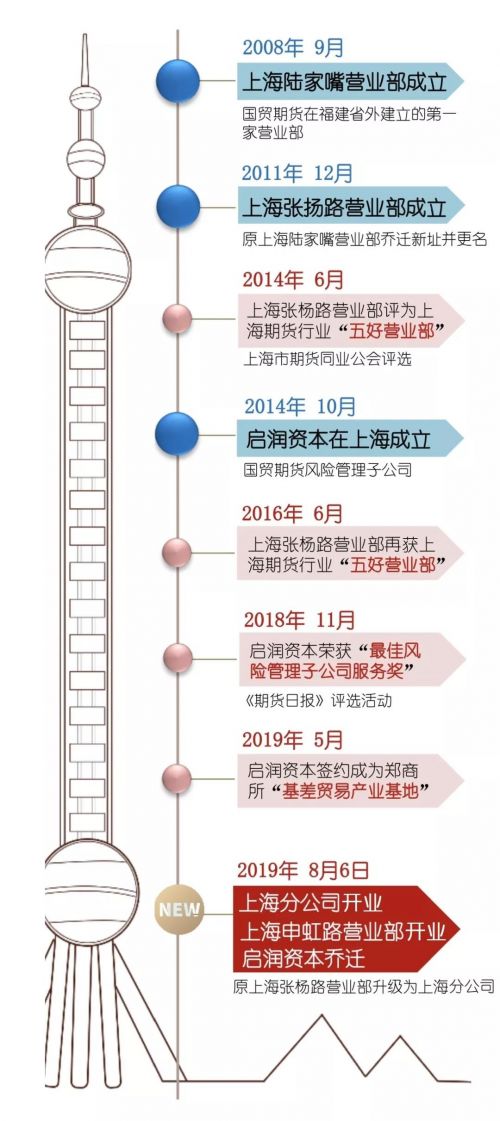 2008年 9月

上海陆家嘴营业部成立

国贸期货在福建省外建立的第一家营业部

2011年 12月

上海张扬路营业部成立

原上海陆家嘴营业部乔迁新址并更名

2014年 6月

上海张杨路营业部评为上海期货行业“五好营业部”

上海市期货同业公会评选

2014年 10月

启润资本在上海成立

国贸期货风险管理子公司

2016年 6月

上海张杨路营业部再获上海期货行业“五好营业部”

2018年 11月

启润资本荣获“最佳风险管理子公司服务奖”

《期货日报》评选活动

2019年 5月

启润资本签约成为郑商所“基差贸易产业基地”

2019年 8月6日

NEW

上海分公司开业
上海申虹路营业部开业
启润资本乔迁

原上海张杨路营业部升级为上海分公司